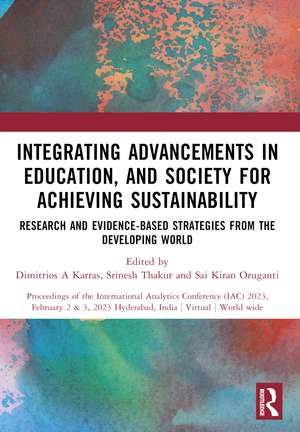 INTEGRATING ADVANCEMENTS IN EDUCATION, AND SOCIETY FOR ACHIEVING SUSTAINABILITY

RESEARCH AND EVIDENCE-BASED STRATEGIES FROM THE DEVELOPING WORLD

Edited by
Dimitrios A Karras, Srinesh Thakur and Sai Kiran Oruganti

Proceedings of the International Analytics Conference (IAC) 2023, February 2 & 3, 2023 Hyderabad, India | Virtual | World wide

ROUTLEDGE